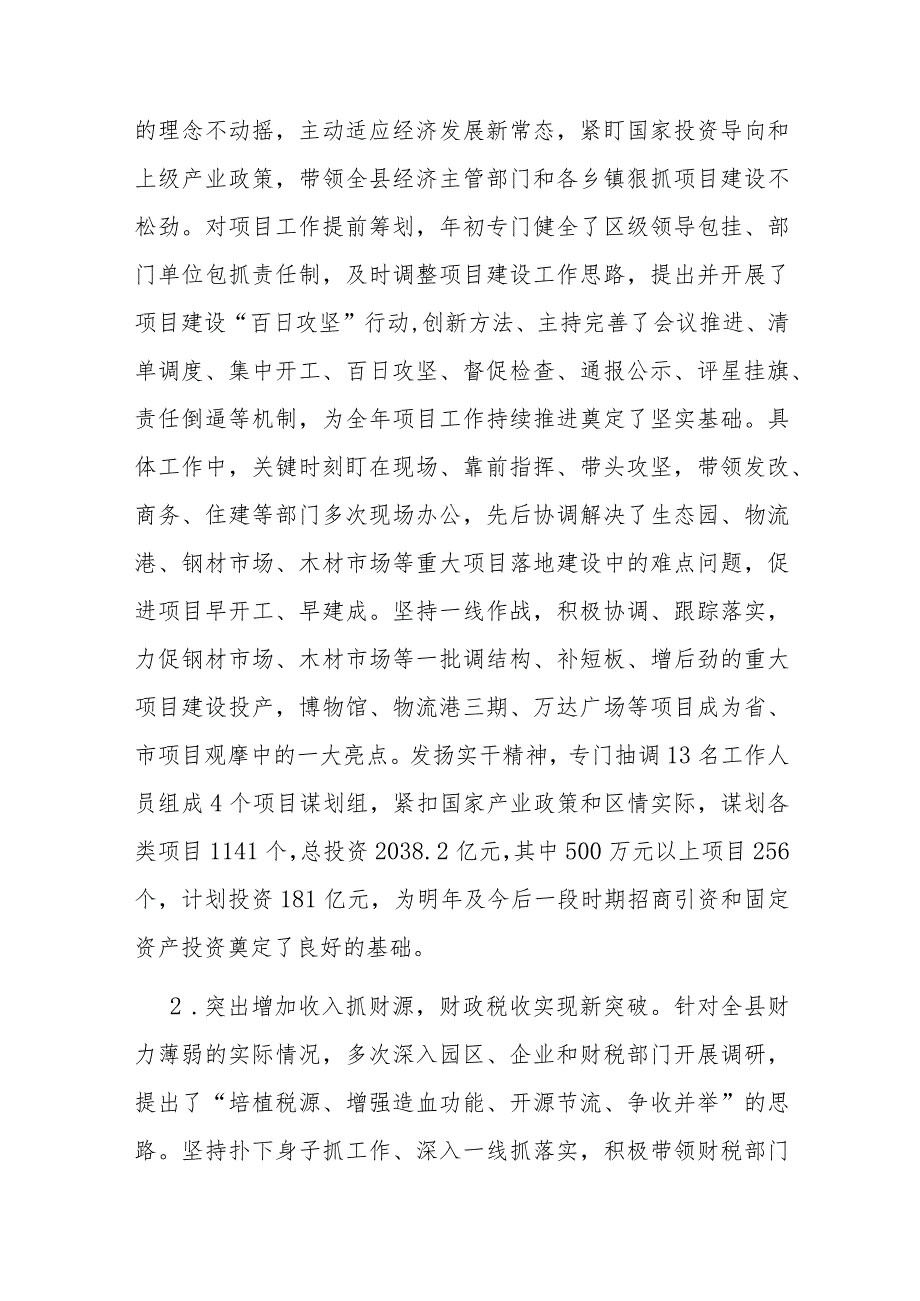 的理念不动摇，主动适应经济发展新常态，紧盯国家投资导向和上级产业政策，带领全县经济主管部门和各乡镇狠抓项目建设不松劲。对项目工作提前筹划，年初专门健全了区级领导包挂、部门单位包抓责任制，及时调整项目建设工作思路，提出并开展了项目建设“百日攻坚”行动,创新方法、主持完善了会议推进、清单调度、集中开工、百日攻坚、督促检查、通报公示、评星挂旗、责任倒逼等机制，为全年项目工作持续推进奠定了坚实基础。具体工作中，关键时刻盯在现场、靠前指挥、带头攻坚，带领发改、商务、住建等部门多次现场办公，先后协调解决了生态园、物流港、钢材市场、木材市场等重大项目落地建设中的难点问题，促进项目早开工、早建成。坚持一线作战，积极协调、跟踪落实，力促钢材市场、木材市场等一批调结构、补短板、增后劲的重大项目建设投产，博物馆、物流港三期、万达广场等项目成为省、市项目观摩中的一大亮点。发扬实干精神，专门抽调13名工作人员组成4个项目谋划组，紧扣国家产业政策和区情实际，谋划各类项目1141个,总投资2038.2亿元,其中500万元以上项目256个，计划投资181亿元，为明年及今后一段时期招商引资和固定资产投资奠定了良好的基础。

2．突出增加收入抓财源，财政税收实现新突破。针对全县财力薄弱的实际情况，多次深入园区、企业和财税部门开展调研，提出了“培植税源、增强造血功能、开源节流、争收并举”的思路。坚持扑下身子抓工作、深入一线抓落实，积极带领财税部门